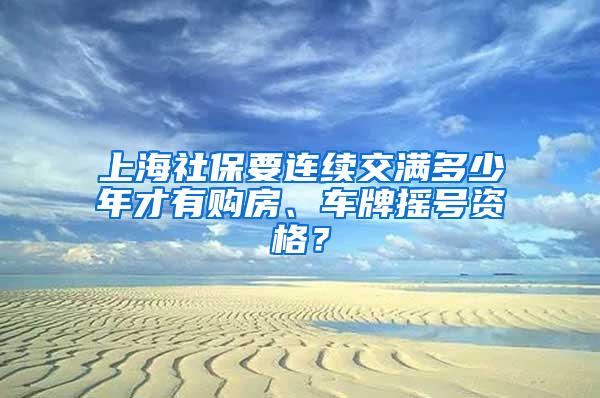 上海社保要连续交满多少年才有购房、车牌摇号资格？